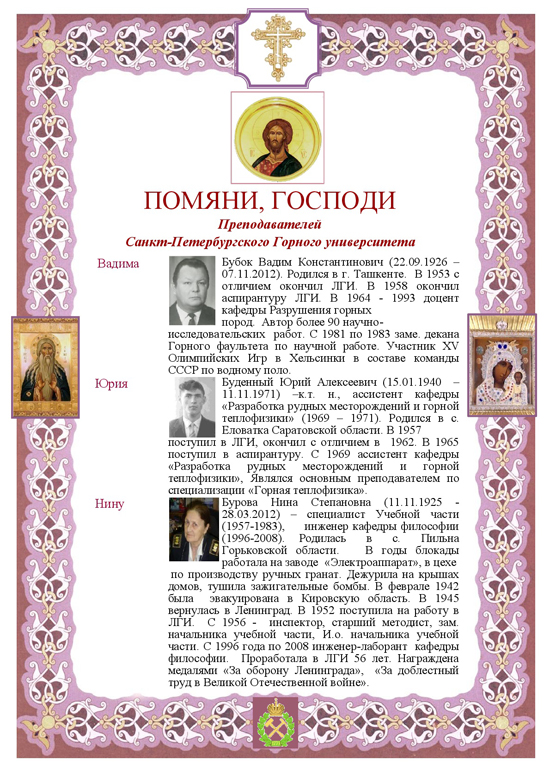 ПОМЯНИ, ГОСПОДИ

Преподавателей
Санкт-Петербургского Горного университета

Вадима

Бубок Вадим Константинович (22.09.1926 – 07.11.2012). Родился в г. Ташкенте. В 1953 с отличием окончил ЛГИ. В 1958 окончил аспирантуру ЛГИ. В 1964 - 1993 доцент кафедры Разрушения горных пород. Автор более 90 научно-исследовательских работ. С 1981 по 1983 заме. декана Горного фаультета по научной работе. Участник XV Олимпийских Игр в Хельсинки в составе команды СССР по водному поло.

Юрия

Буденный Юрий Алексеевич (15.01.1940 – 11.11.1971) –к.т. н., ассистент кафедры «Разработка рудных месторождений и горной теплофизики» (1969 – 1971). Родился в с. Еловатка Саратовской области. В 1957 поступил в ЛГИ, окончил с отличием в 1962. В 1965 поступил в аспирантуру. С 1969 ассистент кафедры «Разработка рудных месторождений и горной теплофизики», Являлся основным преподавателем по специализации «Горная теплофизика».

Нину

Бурова Нина Степановна (11.11.1925 - 28.03.2012) – специалист Учебной части (1957-1983), инженер кафедры философии (1996-2008). Родилась в с. Пильна Горьковской области. В годы блокады работала на заводе «Электроаппарат», в цехе по производству ручных гранат. Дежурила на крышах домов, тушила зажигательные бомбы. В феврале 1942 была эвакуирована в Кировскую область. В 1945 вернулась в Ленинград. В 1952 поступила на работу в ЛГИ. С 1956 - инспектор, старший методист, зам. начальника учебной части, И.о. начальника учебной части. С 1996 года по 2008 инженер-лаборант кафедры философии. Проработала в ЛГИ 56 лет. Награждена медалями «За оборону Ленинграда», «За доблестный труд в Великой Отечественной войне».